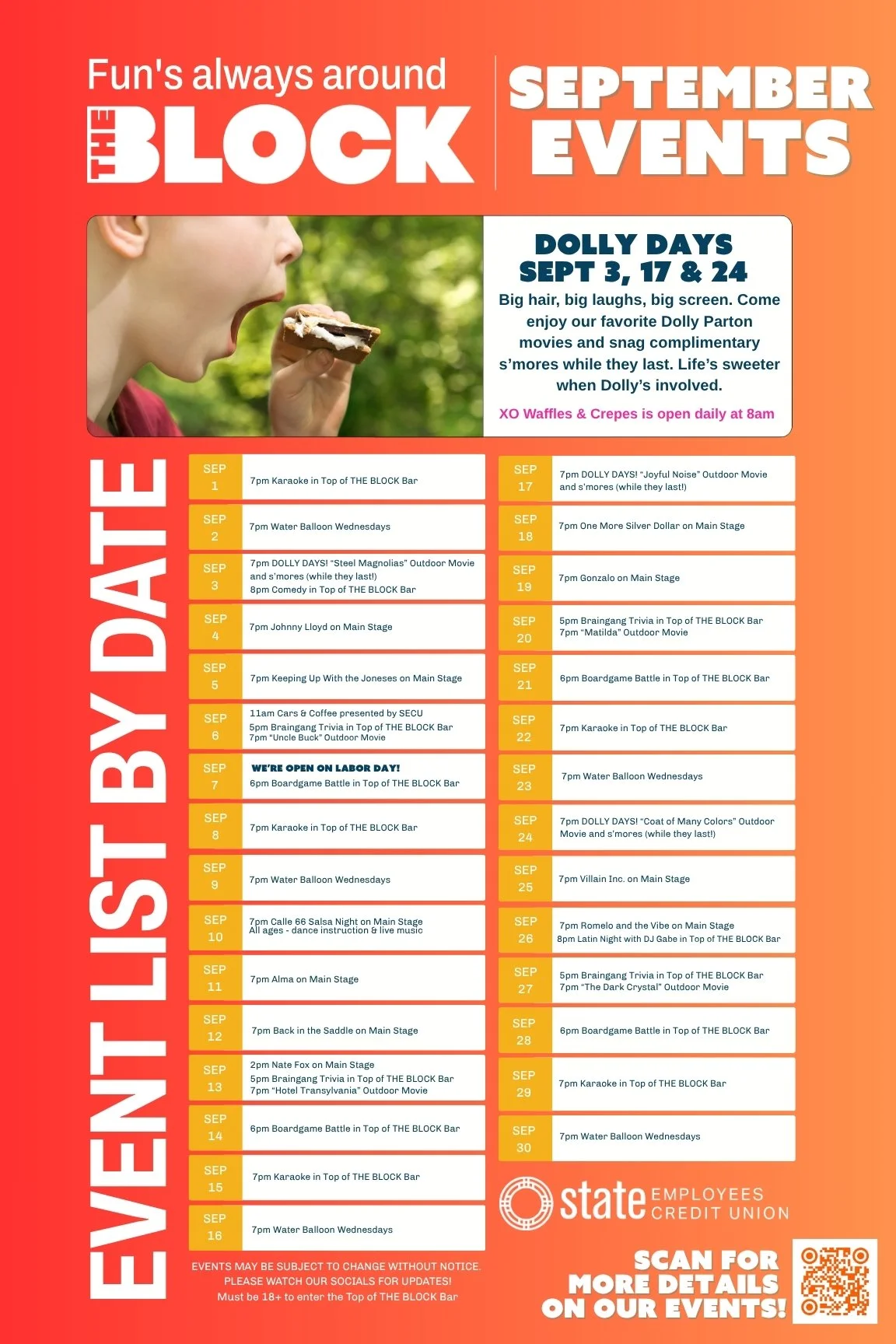 Fun's always around
THE BLOCK

SEPTEMBER EVENTS

DOLLY DAYS
SEPT 3, 17 & 24

Big hair, big laughs, big screen. Come enjoy our favorite Dolly Parton movies and snag complimentary s'mores while they last. Life's sweeter when Dolly's involved.

XO Waffles & Crepes is open daily at 8am

EVENT LIST BY DATE

SEP 1
7pm Karaoke in Top of THE BLOCK Bar

SEP 2
7pm Water Balloon Wednesdays

SEP 3
7pm DOLLY DAYS! "Steel Magnolias" Outdoor Movie and s'mores (while they last!)
8pm Comedy in Top of THE BLOCK Bar

SEP 4
7pm Johnny Lloyd on Main Stage

SEP 5
7pm Keeping Up With the Joneses on Main Stage

SEP 6
11am Cars & Coffee presented by SECU
5pm Braingang Trivia in Top of THE BLOCK Bar
7pm "Uncle Buck" Outdoor Movie

SEP 7
WE'RE OPEN ON LABOR DAY!
6pm Boardgame Battle in Top of THE BLOCK Bar

SEP 8
7pm Karaoke in Top of THE BLOCK Bar

SEP 9
7pm Water Balloon Wednesdays

SEP 10
7pm Calle 66 Salsa Night on Main Stage
All ages - dance instruction & live music

SEP 11
7pm Alma on Main Stage

SEP 12
7pm Back in the Saddle on Main Stage

SEP 13
2pm Nate Fox on Main Stage
5pm Braingang Trivia in Top of THE BLOCK Bar
7pm "Hotel Transylvania" Outdoor Movie

SEP 14
6pm Boardgame Battle in Top of THE BLOCK Bar

SEP 15
7pm Karaoke in Top of THE BLOCK Bar

SEP 16
7pm Water Balloon Wednesdays

EVENTS MAY BE SUBJECT TO CHANGE WITHOUT NOTICE.
PLEASE WATCH OUR SOCIALS FOR UPDATES!
Must be 18+ to enter the Top of THE BLOCK Bar

SEP 17
7pm DOLLY DAYS! "Joyful Noise" Outdoor Movie and s'mores (while they last!)

SEP 18
7pm One More Silver Dollar on Main Stage

SEP 19
7pm Gonzalo on Main Stage

SEP 20
5pm Braingang Trivia in Top of THE BLOCK Bar
7pm "Matilda" Outdoor Movie

SEP 21
6pm Boardgame Battle in Top of THE BLOCK Bar

SEP 22
7pm Karaoke in Top of THE BLOCK Bar

SEP 23
7pm Water Balloon Wednesdays

SEP 24
7pm DOLLY DAYS! "Coat of Many Colors" Outdoor Movie and s'mores (while they last!)

SEP 25
7pm Villain Inc. on Main Stage

SEP 26
7pm Romelo and the Vibe on Main Stage
8pm Latin Night with DJ Gabe in Top of THE BLOCK Bar

SEP 27
5pm Braingang Trivia in Top of THE BLOCK Bar
7pm "The Dark Crystal" Outdoor Movie

SEP 28
6pm Boardgame Battle in Top of THE BLOCK Bar

SEP 29
7pm Karaoke in Top of THE BLOCK Bar

SEP 30
7pm Water Balloon Wednesdays

state EMPLOYEES CREDIT UNION

SCAN FOR MORE DETAILS ON OUR EVENTS!